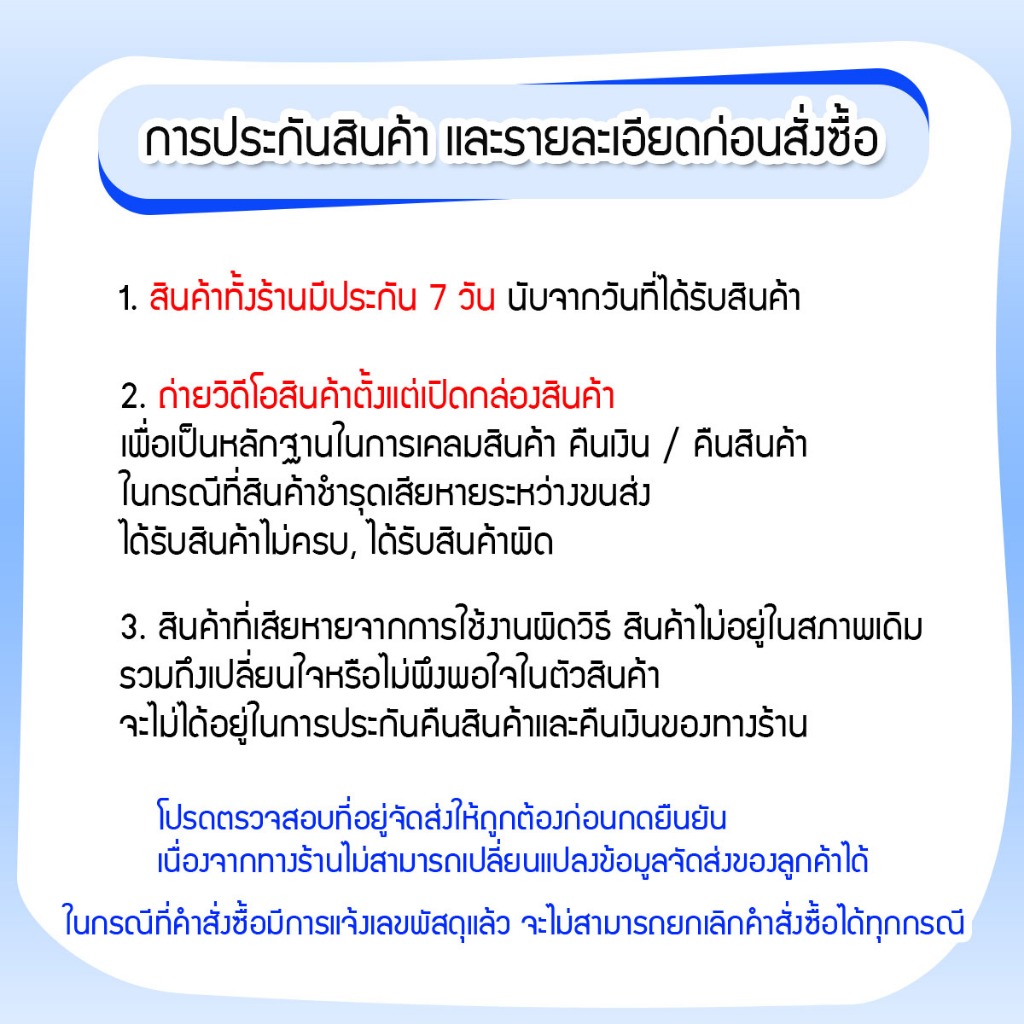 การประกันสินค้า และรายละเอียดก่อนสั่งซื้อ

1. สินค้าทั้งร้านมีประกัน 7 วัน นับจากวันที่ได้รับสินค้า

2. ถ่ายวิดีโอสินค้าตั้งแต่เปิดกล่องสินค้า
เพื่อเป็นหลักฐานในการเคลมสินค้า คืนเงิน / คืนสินค้า
ในกรณีที่สินค้าชำรุดเสียหายระหว่างขนส่ง
ได้รับสินค้าไม่ครบ, ได้รับสินค้าผิด

3. สินค้าที่เสียหายจากการใช้งานผิดวิธี สินค้าไม่อยู่ในสภาพเดิม
รวมถึงเปลี่ยนใจหรือไม่พึงพอใจในตัวสินค้า
จะไม่ได้อยู่ในการประกันคืนสินค้าและคืนเงินของทางร้าน

โปรดตรวจสอบที่อยู่จัดส่งให้ถูกต้องก่อนกดยืนยัน
เนื่องจากทางร้านไม่สามารถเปลี่ยนแปลงข้อมูลจัดส่งของลูกค้าได้

ในกรณีที่คำสั่งซื้อมีการแจ้งเลขพัสดุแล้ว จะไม่สามารถยกเลิกคำสั่งซื้อได้ทุกกรณี